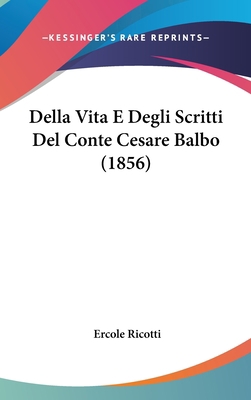 —KESSINGER'S RARE REPRINTS—

Della Vita E Degli Scritti Del Conte Cesare Balbo (1856)

Ercole Ricotti